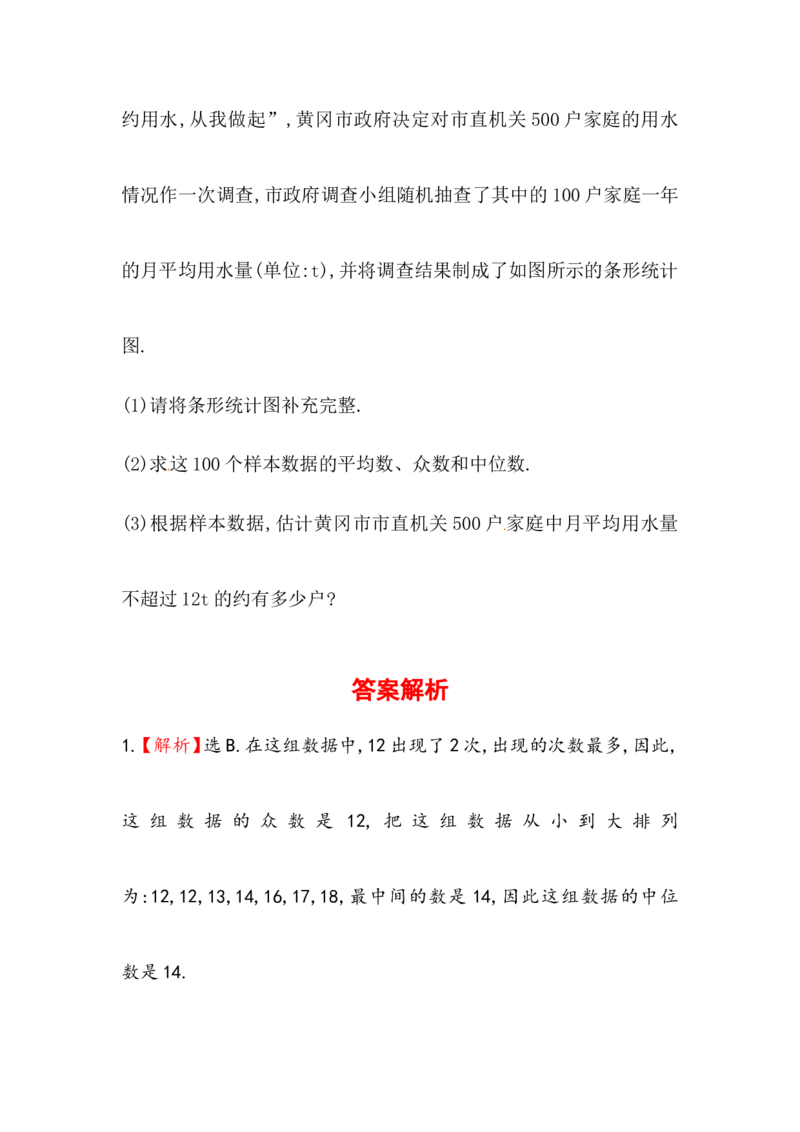 约用水,从我做起”,黄冈市政府决定对市直机关500户家庭的用水情况作一次调查,市政府调查小组随机抽查了其中的100户家庭一年的月平均用水量(单位:t),并将调查结果制成了如图所示的条形统计图.

(1)请将条形统计图补充完整.

(2)求这100个样本数据的平均数、众数和中位数.

(3)根据样本数据,估计黄冈市市直机关500户家庭中月平均用水量不超过12t的约有多少户?

答案解析

1.【解析】选B.在这组数据中,12出现了2次,出现的次数最多,因此,这组数据的众数是12,把这组数据从小到大排列为:12,12,13,14,16,17,18,最中间的数是14,因此这组数据的中位数是14.